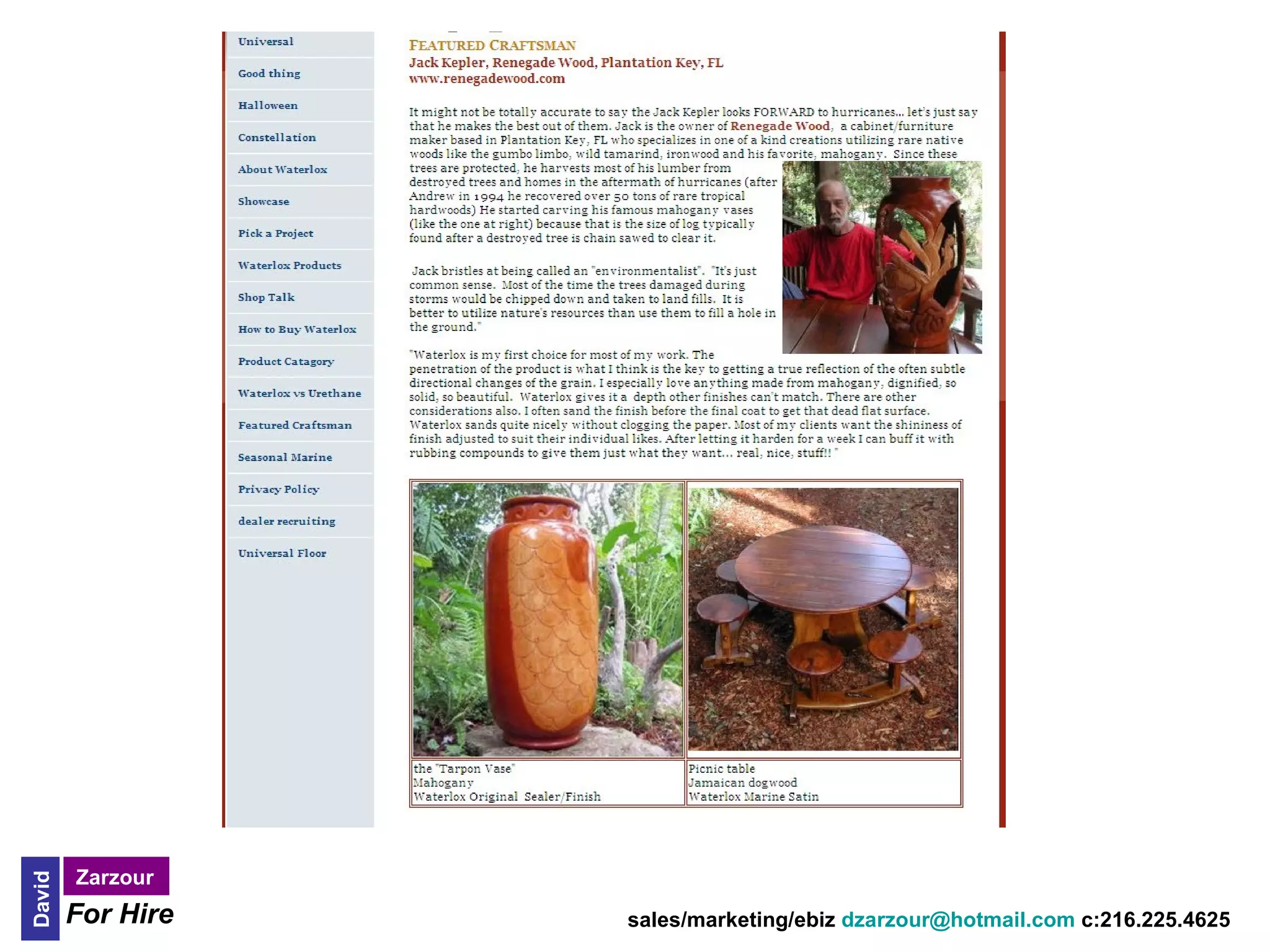 Universal

Good thing

Halloween

Constellation

About Waterlox

Showcase

Pick a Project

Waterlox Products

Shop Talk

How to Buy Waterlox

Product Catagory

Waterlox vs Urethane

Featured Craftsman

Seasonal Marine

Privacy Policy

dealer recruiting

Universal Floor

FEATURED CRAFTSMAN
Jack Kepler, Renegade Wood, Plantation Key, FL
www.renegadewood.com

It might not be totally accurate to say the Jack Kepler looks FORWARD to hurricanes... let's just say that he makes the best out of them. Jack is the owner of Renegade Wood, a cabinet/furniture maker based in Plantation Key, FL who specializes in one of a kind creations utilizing rare native woods like the gumbo limbo, wild tamarind, ironwood and his favorite, mahogany. Since these trees are protected, he harvests most of his lumber from destroyed trees and homes in the aftermath of hurricanes (after Andrew in 1994 he recovered over 50 tons of rare tropical hardwoods) He started carving his famous mahogany vases (like the one at right) because that is the size of log typically found after a destroyed tree is chain sawed to clear it.

Jack bristles at being called an "environmentalist". "It's just common sense. Most of the time the trees damaged during storms would be chipped down and taken to land fills. It is better to utilize nature's resources than use them to fill a hole in the ground."

"Waterlox is my first choice for most of my work. The penetration of the product is what I think is the key to getting a true reflection of the often subtle directional changes of the grain. I especially love anything made from mahogany, dignified, so solid, so beautiful. Waterlox gives it a depth other finishes can't match. There are other considerations also. I often sand the finish before the final coat to get that dead flat surface. Waterlox sands quite nicely without clogging the paper. Most of my clients want the shininess of finish adjusted to suit their individual likes. After letting it harden for a week I can buff it with rubbing compounds to give them just what they want... real, nice, stuff!! "

the "Tarpon Vase"
Mahogany
Waterlox Original Sealer/Finish

Picnic table
Jamaican dogwood
Waterlox Marine Satin

David
Zarzour
For Hire

sales/marketing/ebiz dzarzour@hotmail.com c:216.225.4625